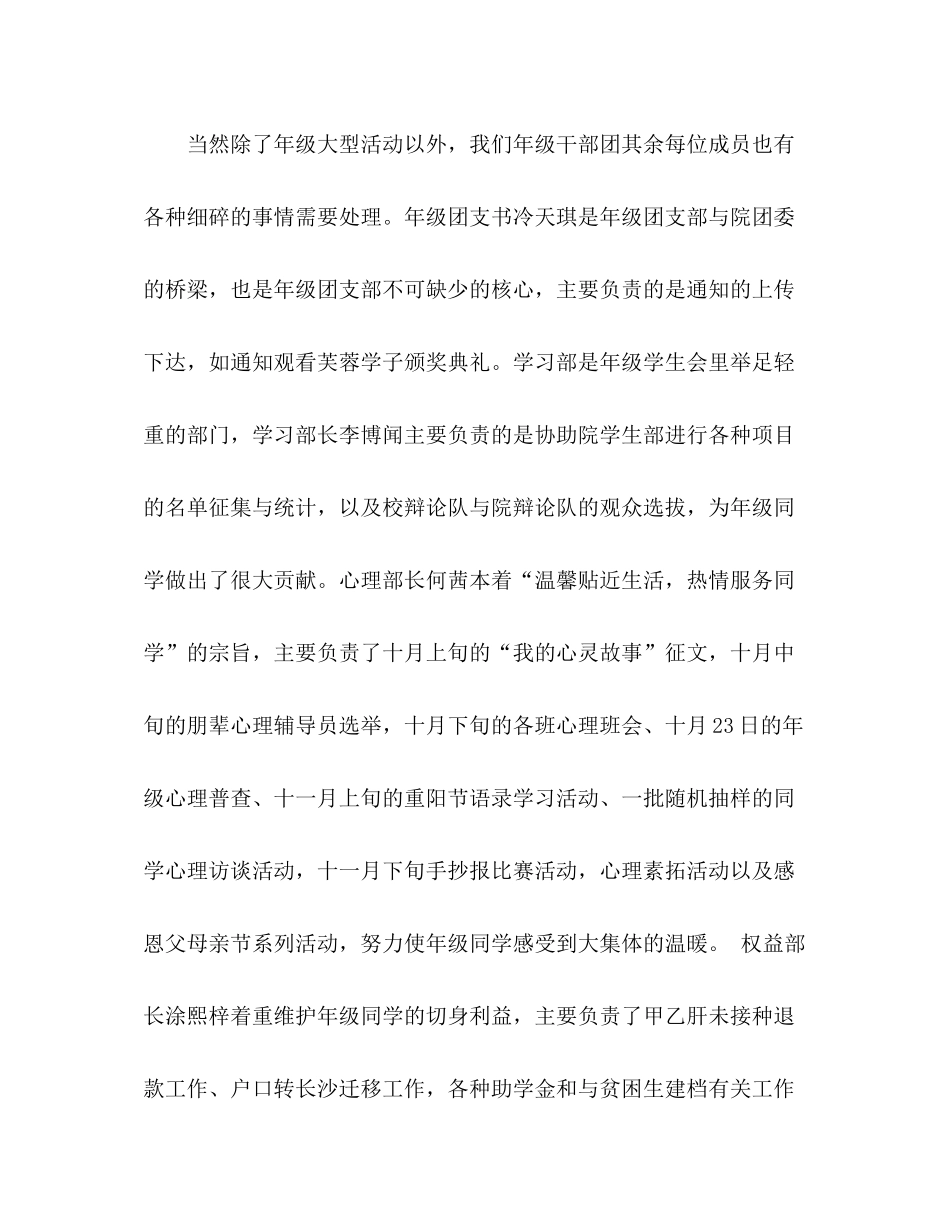 当然除了年级大型活动以外，我们年级干部团其余每位成员也有各种细碎的事情需要处理。年级团支书冷天琪是年级团支部与院团委的桥梁，也是年级团支部不可缺少的核心，主要负责的是通知的上传下达，如通知观看芙蓉学子颁奖典礼。学习部是年级学生会里举足轻重的部门，学习部长李博闻主要负责的是协助院学生部进行各种项目的名单征集与统计，以及校辩论队与院辩论队的观众选拔，为年级同学做出了很大贡献。心理部长何茜本着“温馨贴近生活，热情服务同学”的宗旨，主要负责了十月上旬的“我的心灵故事”征文，十月中旬的朋辈心理辅导员选举，十月下旬的各班心理班会、十月23日的年级心理普查、十一月上旬的重阳节语录学习活动、一批随机抽样的同学心理访谈活动，十一月下旬手抄报比赛活动，心理素拓活动以及感恩父母亲节系列活动，努力使年级同学感受到大集体的温暖。 权益部长涂熙梓着重维护年级同学的切身利益，主要负责了甲乙肝未接种退款工作、户口转长沙迁移工作，各种助学金和与贫困生建档有关工作